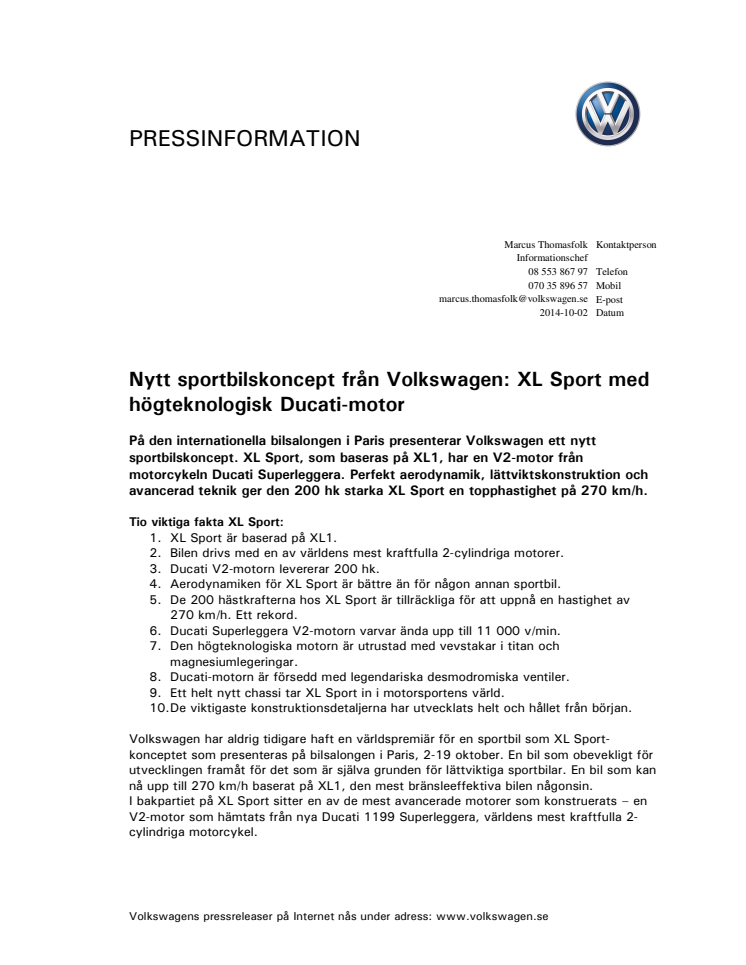 PRESSINFORMATION

| | |
|---|---|
| Marcus Thomasfolk | Kontaktperson |
| Informationschef | |
| 08 553 867 97 | Telefon |
| 070 35 896 57 | Mobil |
| marcus.thomasfolk@volkswagen.se | E-post |
| 2014-10-02 | Datum |

Nytt sportbilskoncept från Volkswagen: XL Sport med högteknologisk Ducati-motor

På den internationella bilsalongen i Paris presenterar Volkswagen ett nytt sportbilskoncept. XL Sport, som baseras på XL1, har en V2-motor från motorcykeln Ducati Superleggera. Perfekt aerodynamik, lättviktskonstruktion och avancerad teknik ger den 200 hk starka XL Sport en topphastighet på 270 km/h.

Tio viktiga fakta XL Sport:
1. XL Sport är baserad på XL1.
2. Bilen drivs med en av världens mest kraftfulla 2-cylindriga motorer.
3. Ducati V2-motorn levererar 200 hk.
4. Aerodynamiken för XL Sport är bättre än för någon annan sportbil.
5. De 200 hästkrafterna hos XL Sport är tillräckliga för att uppnå en hastighet av 270 km/h. Ett rekord.
6. Ducati Superleggera V2-motorn varvar ända upp till 11 000 v/min.
7. Den högteknologiska motorn är utrustad med vevstakar i titan och magnesiumlegeringar.
8. Ducati-motorn är försedd med legendariska desmodromiska ventiler.
9. Ett helt nytt chassi tar XL Sport in i motorsportens värld.
10. De viktigaste konstruktionsdetaljerna har utvecklats helt och hållet från början.

Volkswagen har aldrig tidigare haft en världspremiär för en sportbil som XL Sport-konceptet som presenteras på bilsalongen i Paris, 2-19 oktober. En bil som obevekligt för utvecklingen framåt för det som är själva grunden för lättviktiga sportbilar. En bil som kan nå upp till 270 km/h baserat på XL1, den mest bränsleeffektiva bilen någonsin.
I bakpartiet på XL Sport sitter en av de mest avancerade motorer som konstruerats – en V2-motor som hämtats från nya Ducati 1199 Superleggera, världens mest kraftfulla 2-cylindriga motorcykel.

Volkswagens pressreleaser på Internet nås under adress: www.volkswagen.se